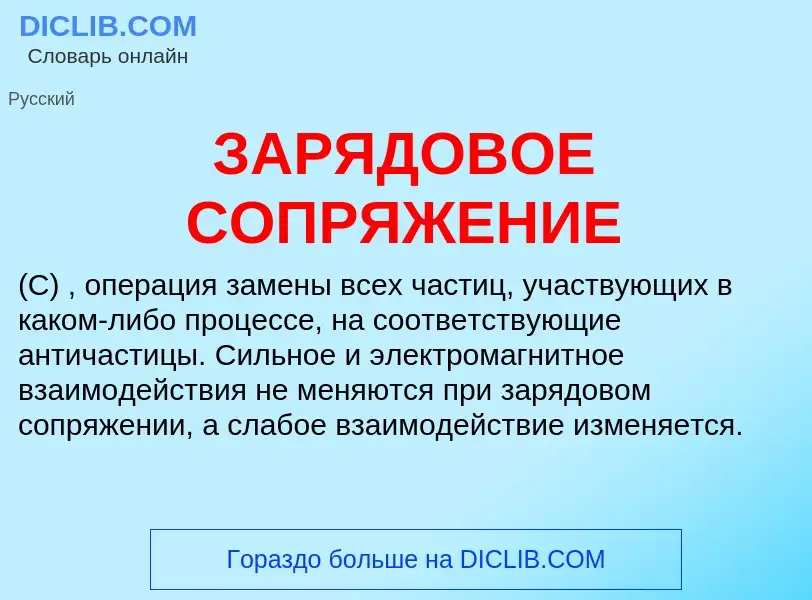 DICLIB.COM
Словарь онлайн

Русский

ЗАРЯДОВОЕ СОПРЯЖЕНИЕ

(С) , операция замены всех частиц, участвующих в каком-либо процессе, на соответствующие античастицы. Сильное и электромагнитное взаимодействия не меняются при зарядовом сопряжении, а слабое взаимодействие изменяется.

Гораздо больше на DICLIB.COM